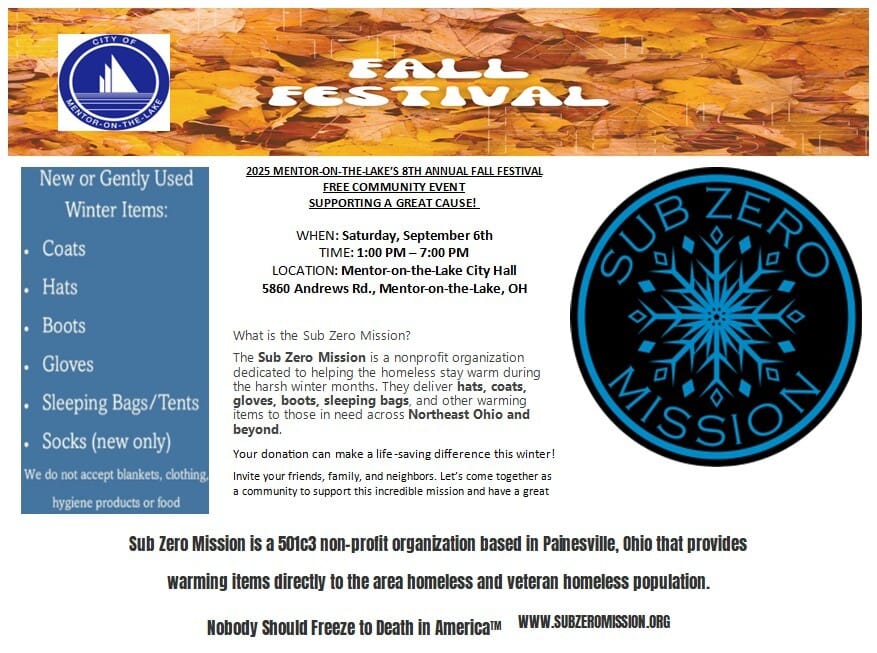 CITY OF
MENTOR-ON-THE-LAKE

FALL FESTIVAL

New or Gently Used Winter Items:

• Coats
• Hats
• Boots
• Gloves
• Sleeping Bags/Tents
• Socks (new only)

We do not accept blankets, clothing, hygiene products or food

2025 MENTOR-ON-THE-LAKE'S 8TH ANNUAL FALL FESTIVAL
FREE COMMUNITY EVENT
SUPPORTING A GREAT CAUSE!

WHEN: Saturday, September 6th
TIME: 1:00 PM – 7:00 PM
LOCATION: Mentor-on-the-Lake City Hall
5860 Andrews Rd., Mentor-on-the-Lake, OH

What is the Sub Zero Mission?

The Sub Zero Mission is a nonprofit organization dedicated to helping the homeless stay warm during the harsh winter months. They deliver hats, coats, gloves, boots, sleeping bags, and other warming items to those in need across Northeast Ohio and beyond.

Your donation can make a life-saving difference this winter!

Invite your friends, family, and neighbors. Let's come together as a community to support this incredible mission and have a great

SUB ZERO MISSION

Sub Zero Mission is a 501c3 non-profit organization based in Painesville, Ohio that provides warming items directly to the area homeless and veteran homeless population.

Nobody Should Freeze to Death in America™ WWW.SUBZEROMISSION.ORG